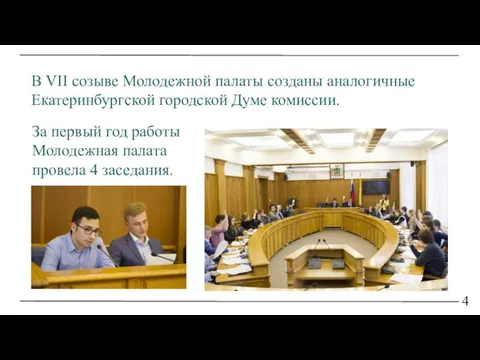 В VII созыве Молодежной палаты созданы аналогичные Екатеринбургской городской Думе комиссии.

За первый год работы Молодежная палата провела 4 заседания.

4